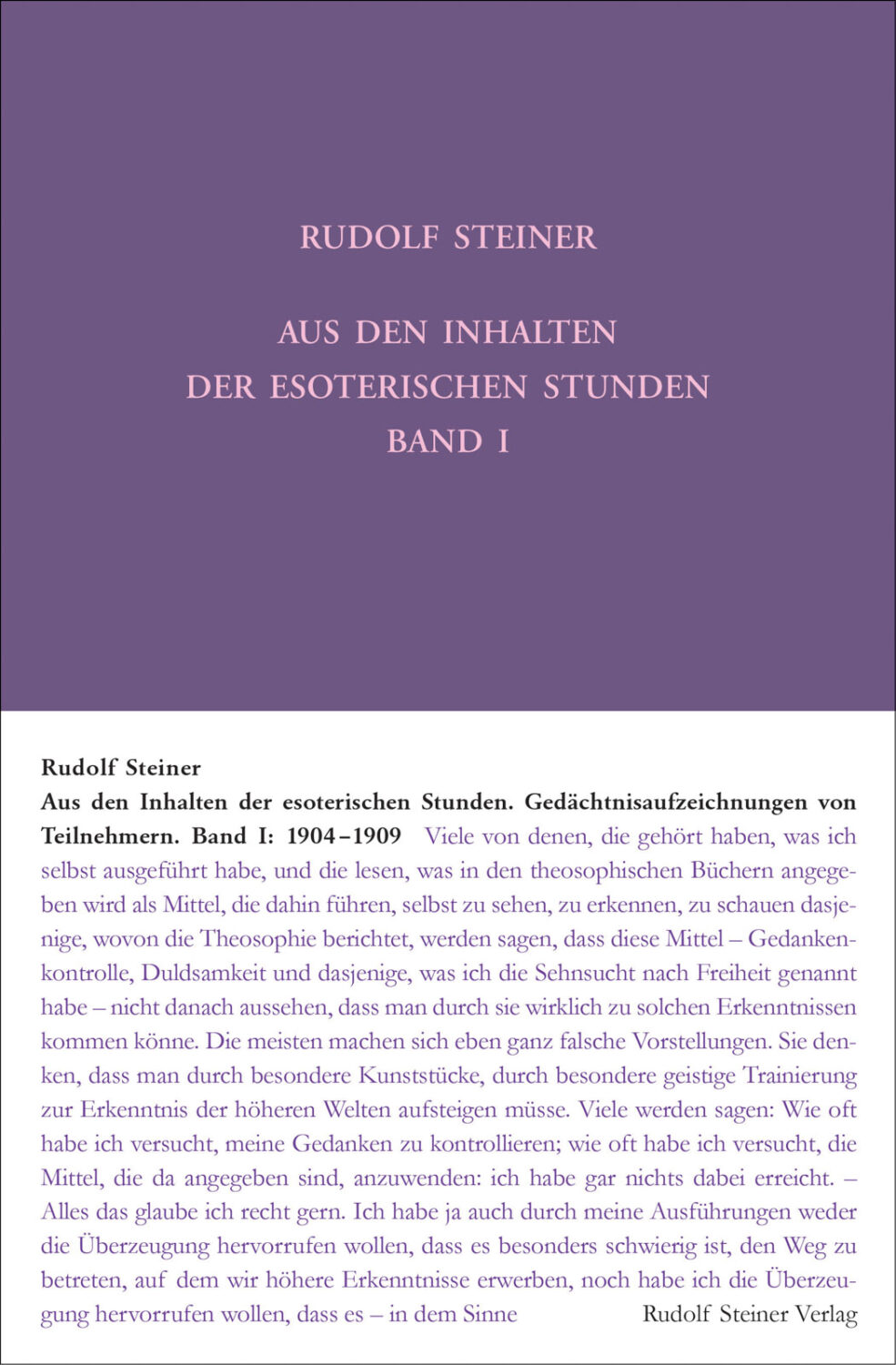 RUDOLF STEINER

AUS DEN INHALTEN DER ESOTERISCHEN STUNDEN BAND I

Rudolf Steiner
Aus den Inhalten der esoterischen Stunden. Gedächtnisaufzeichnungen von Teilnehmern. Band I: 1904–1909 Viele von denen, die gehört haben, was ich selbst ausgeführt habe, und die lesen, was in den theosophischen Büchern angegeben wird als Mittel, die dahin führen, selbst zu sehen, zu erkennen, zu schauen dasjenige, wovon die Theosophie berichtet, werden sagen, dass diese Mittel – Gedankenkontrolle, Duldsamkeit und dasjenige, was ich die Sehnsucht nach Freiheit genannt habe – nicht danach aussehen, dass man durch sie wirklich zu solchen Erkenntnissen kommen könne. Die meisten machen sich eben ganz falsche Vorstellungen. Sie denken, dass man durch besondere Kunststücke, durch besondere geistige Trainierung zur Erkenntnis der höheren Welten aufsteigen müsse. Viele werden sagen: Wie oft habe ich versucht, meine Gedanken zu kontrollieren; wie oft habe ich versucht, die Mittel, die da angegeben sind, anzuwenden: ich habe gar nichts dabei erreicht. – Alles das glaube ich recht gern. Ich habe ja auch durch meine Ausführungen weder die Überzeugung hervorrufen wollen, dass es besonders schwierig ist, den Weg zu betreten, auf dem wir höhere Erkenntnisse erwerben, noch habe ich die Überzeugung hervorrufen wollen, dass es – in dem Sinne

Rudolf Steiner Verlag